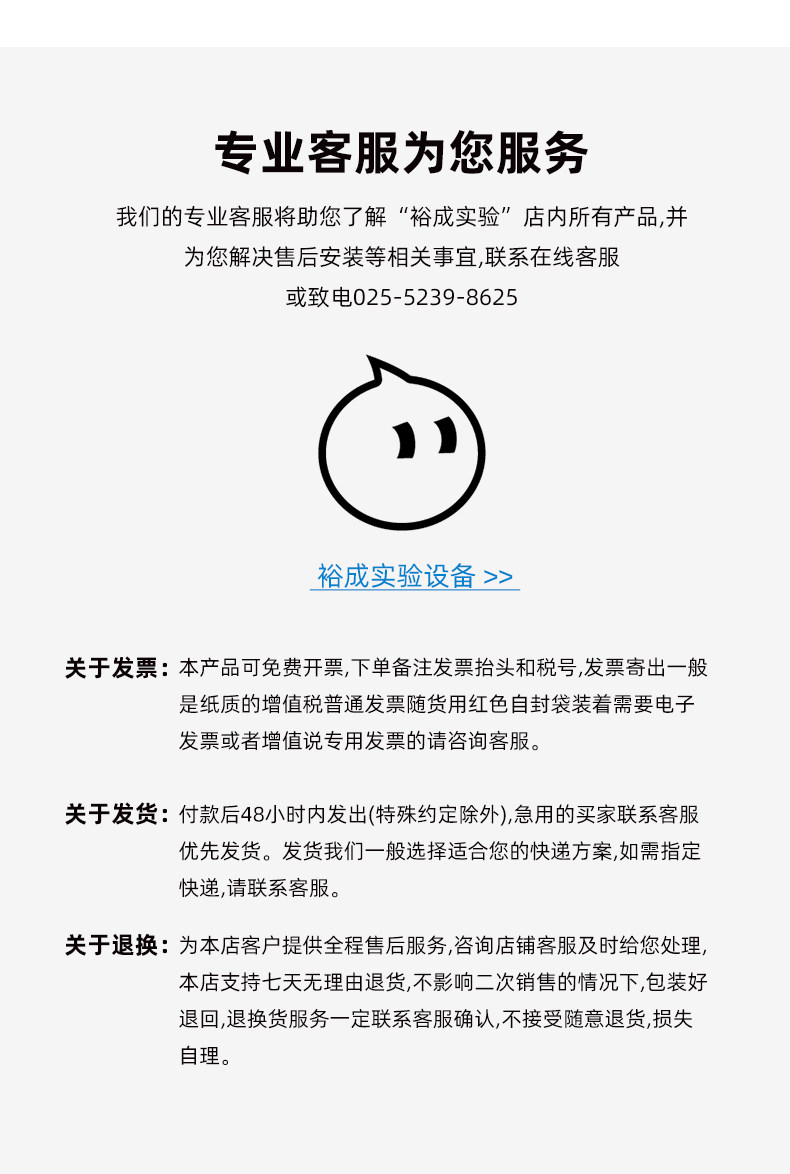 专业客服为您服务

我们的专业客服将助您了解“裕成实验”店内所有产品,并为您解决售后安装等相关事宜,联系在线客服或致电025-5239-8625

裕成实验设备 >>

关于发票：本产品可免费开票,下单备注发票抬头和税号,发票寄出一般是纸质的增值税普通发票随货用红色自封袋装着需要电子发票或者增值说专用发票的请咨询客服。

关于发货：付款后48小时内发出(特殊约定除外),急用的买家联系客服优先发货。发货我们一般选择适合您的快递方案,如需指定快递,请联系客服。

关于退换：为本店客户提供全程售后服务,咨询店铺客服及时给您处理,本店支持七天无理由退货,不影响二次销售的情况下,包装好退回,退换货服务一定联系客服确认,不接受随意退货,损失自理。